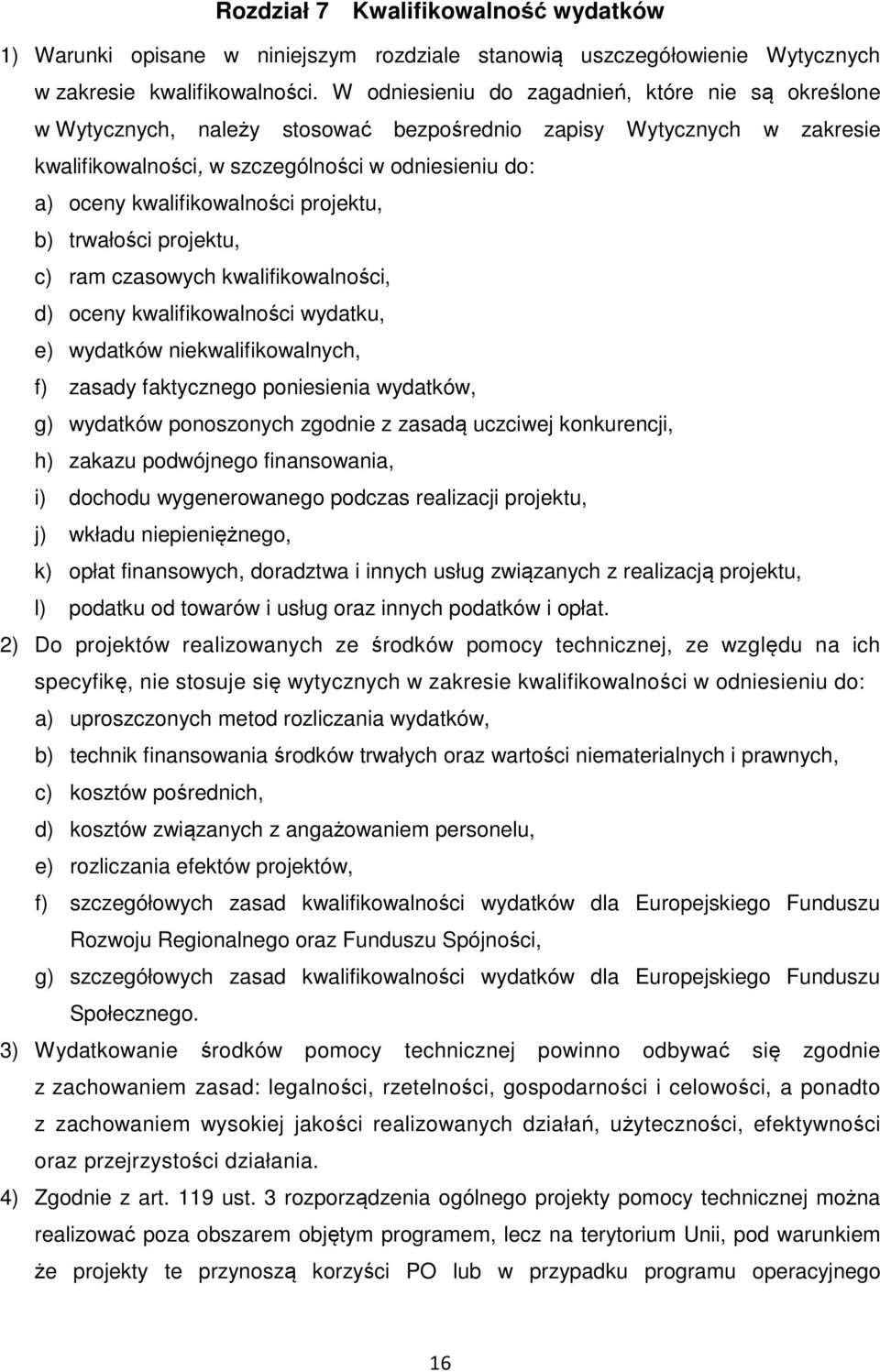 Rozdział 7 Kwalifikowalność wydatków

1) Warunki opisane w niniejszym rozdziale stanowią uszczegółowienie Wytycznych w zakresie kwalifikowalności. W odniesieniu do zagadnień, które nie są określone w Wytycznych, należy stosować bezpośrednio zapisy Wytycznych w zakresie kwalifikowalności, w szczególności w odniesieniu do:
a) oceny kwalifikowalności projektu,
b) trwałości projektu,
c) ram czasowych kwalifikowalności,
d) oceny kwalifikowalności wydatku,
e) wydatków niekwalifikowalnych,
f) zasady faktycznego poniesienia wydatków,
g) wydatków ponoszonych zgodnie z zasadą uczciwej konkurencji,
h) zakazu podwójnego finansowania,
i) dochodu wygenerowanego podczas realizacji projektu,
j) wkładu niepieniężnego,
k) opłat finansowych, doradztwa i innych usług związanych z realizacją projektu,
l) podatku od towarów i usług oraz innych podatków i opłat.
2) Do projektów realizowanych ze środków pomocy technicznej, ze względu na ich specyfikę, nie stosuje się wytycznych w zakresie kwalifikowalności w odniesieniu do:
a) uproszczonych metod rozliczania wydatków,
b) technik finansowania środków trwałych oraz wartości niematerialnych i prawnych,
c) kosztów pośrednich,
d) kosztów związanych z angażowaniem personelu,
e) rozliczania efektów projektów,
f) szczegółowych zasad kwalifikowalności wydatków dla Europejskiego Funduszu Rozwoju Regionalnego oraz Funduszu Spójności,
g) szczegółowych zasad kwalifikowalności wydatków dla Europejskiego Funduszu Społecznego.
3) Wydatkowanie środków pomocy technicznej powinno odbywać się zgodnie z zachowaniem zasad: legalności, rzetelności, gospodarności i celowości, a ponadto z zachowaniem wysokiej jakości realizowanych działań, użyteczności, efektywności oraz przejrzystości działania.
4) Zgodnie z art. 119 ust. 3 rozporządzenia ogólnego projekty pomocy technicznej można realizować poza obszarem objętym programem, lecz na terytorium Unii, pod warunkiem że projekty te przynoszą korzyści PO lub w przypadku programu operacyjnego

16